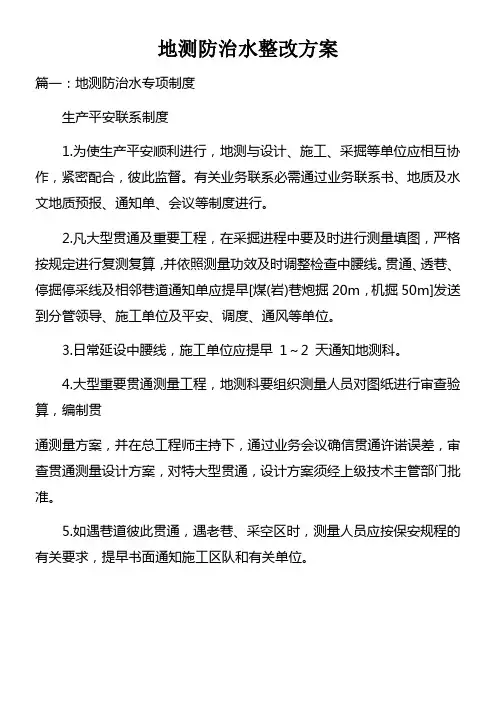 地测防治水整改方案

篇一：地测防治水专项制度

生产平安联系制度

1.为使生产平安顺利进行，地测与设计、施工、采掘等单位应相互协作，紧密配合，彼此监督。有关业务联系必需通过业务联系书、地质及水文地质预报、通知单、会议等制度进行。

2.凡大型贯通及重要工程，在采掘进程中要及时进行测量填图，严格按规定进行复测复算，并依照测量功效及时调整检查中腰线。贯通、透巷、停掘停采线及相邻巷道通知单应提早[煤(岩)巷炮掘 20m，机掘 50m]发送到分管领导、施工单位及平安、调度、通风等单位。

3.日常延设中腰线，施工单位应提早 1～2 天通知地测科。

4.大型重要贯通测量工程，地测科要组织测量人员对图纸进行审查验算，编制贯

通测量方案，并在总工程师主持下，通过业务会议确信贯通许诺误差，审查贯通测量设计方案，对特大型贯通，设计方案须经上级技术主管部门批准。

5.如遇巷道彼此贯通，遇老巷、采空区时，测量人员应按保安规程的有关要求，提早书面通知施工区队和有关单位。